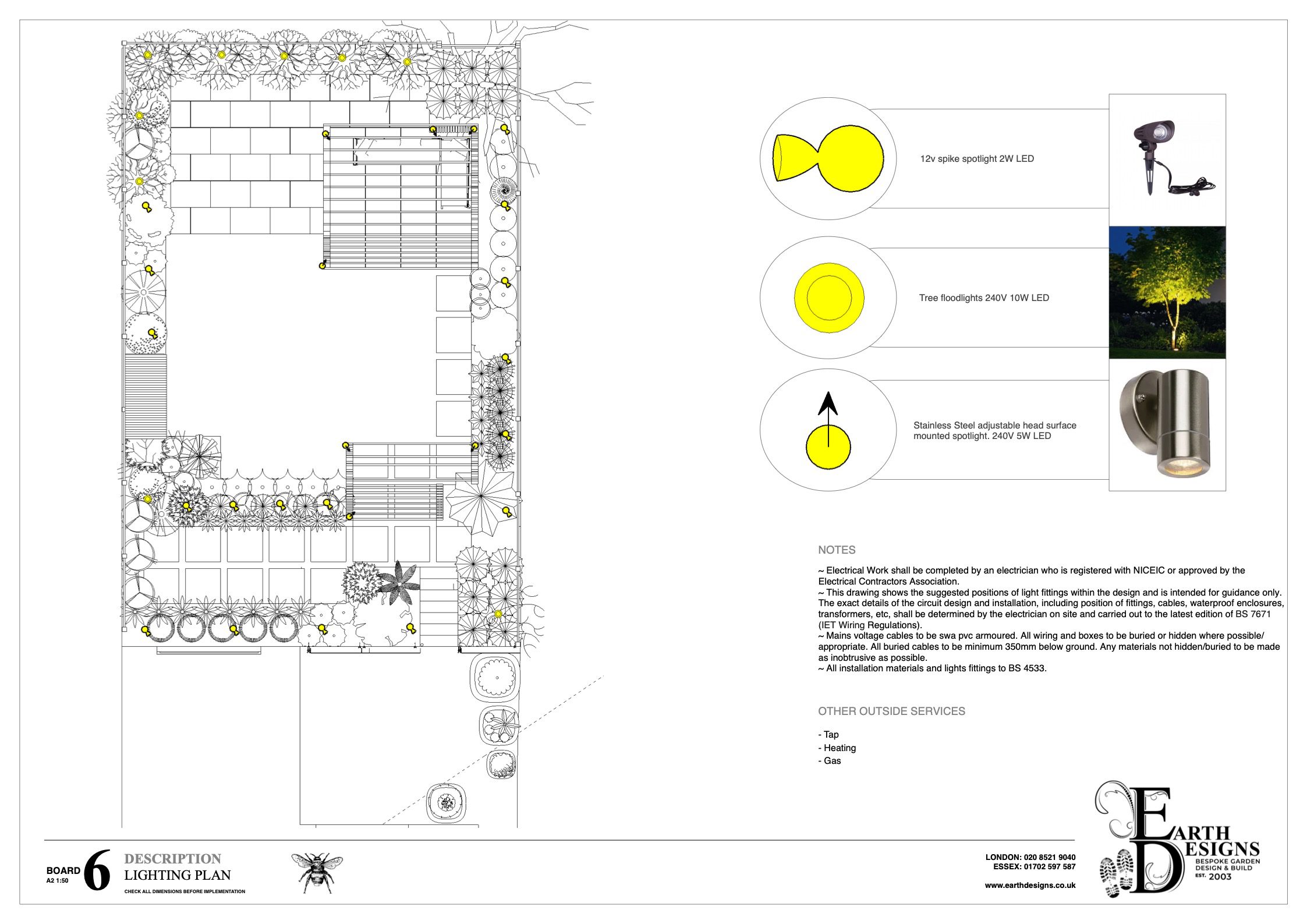 12v spike spotlight 2W LED

Tree floodlights 240V 10W LED

Stainless Steel adjustable head surface mounted spotlight. 240V 5W LED

NOTES

~ Electrical Work shall be completed by an electrician who is registered with NICEIC or approved by the Electrical Contractors Association.
~ This drawing shows the suggested positions of light fittings within the design and is intended for guidance only. The exact details of the circuit design and installation, including position of fittings, cables, waterproof enclosures, transformers, etc, shall be determined by the electrician on site and carried out to the latest edition of BS 7671 (IET Wiring Regulations).
~ Mains voltage cables to be swa pvc armoured. All wiring and boxes to be buried or hidden where possible/ appropriate. All buried cables to be minimum 350mm below ground. Any materials not hidden/buried to be made as inobtrusive as possible.
~ All installation materials and lights fittings to BS 4533.

OTHER OUTSIDE SERVICES

- Tap
- Heating
- Gas

BOARD
A2 1:50
6
DESCRIPTION
LIGHTING PLAN
CHECK ALL DIMENSIONS BEFORE IMPLEMENTATION

LONDON: 020 8521 9040
ESSEX: 01702 597 587
www.earthdesigns.co.uk

EARTH DESIGNS
BESPOKE GARDEN DESIGN & BUILD
EST. 2003